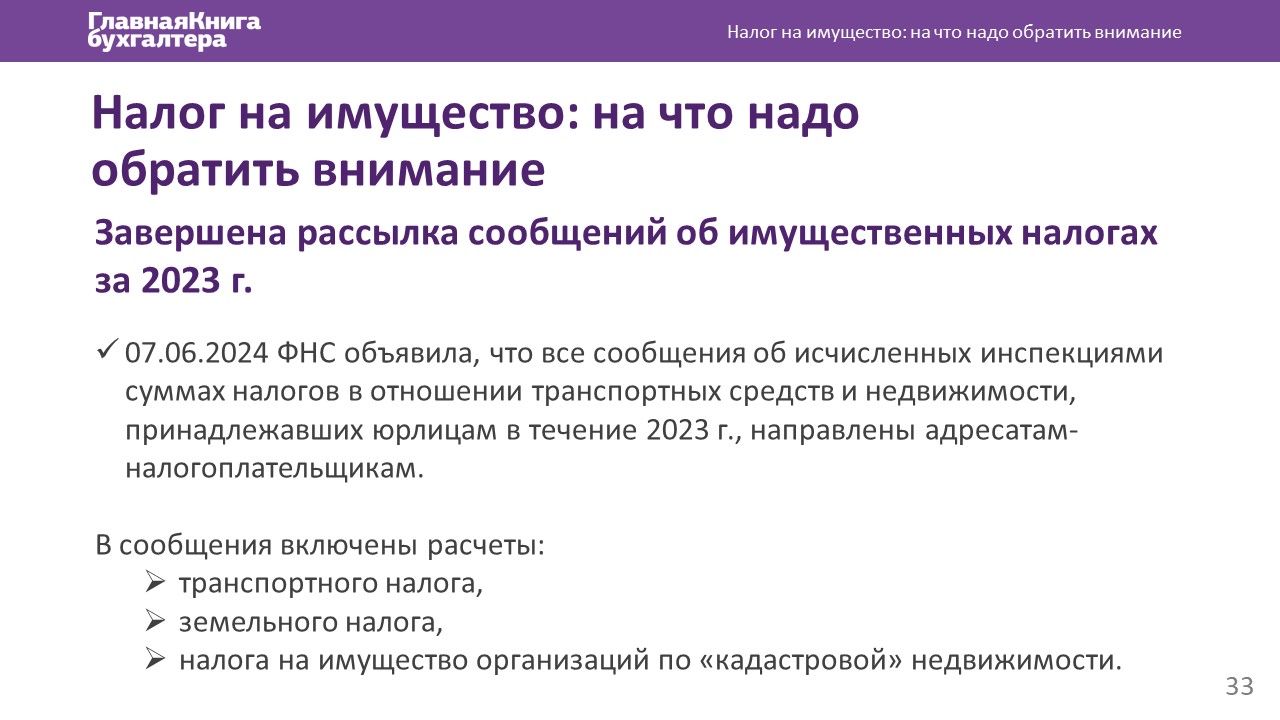 ГлавнаяКнига бухгалтера

Налог на имущество: на что надо обратить внимание

Налог на имущество: на что надо обратить внимание

Завершена рассылка сообщений об имущественных налогах за 2023 г.

✓ 07.06.2024 ФНС объявила, что все сообщения об исчисленных инспекциями суммах налогов в отношении транспортных средств и недвижимости, принадлежавших юрлицам в течение 2023 г., направлены адресатам-налогоплательщикам.

В сообщения включены расчеты:
➢ транспортного налога,
➢ земельного налога,
➢ налога на имущество организаций по «кадастровой» недвижимости.

33